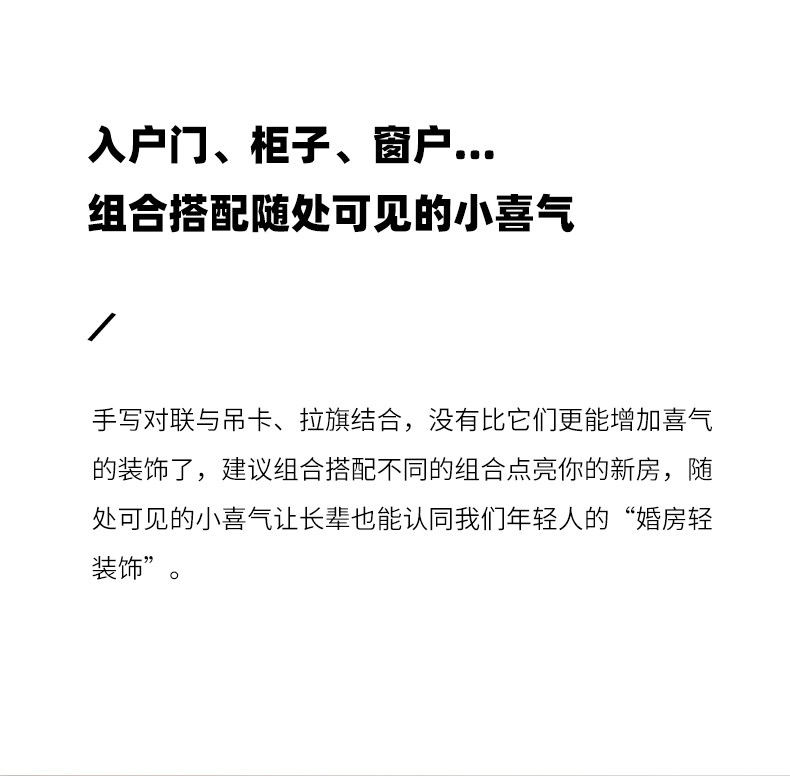 入户门、柜子、窗户...
组合搭配随处可见的小喜气

/

手写对联与吊卡、拉旗结合，没有比它们更能增加喜气的装饰了，建议组合搭配不同的组合点亮你的新房，随处可见的小喜气让长辈也能认同我们年轻人的“婚房轻装饰”。